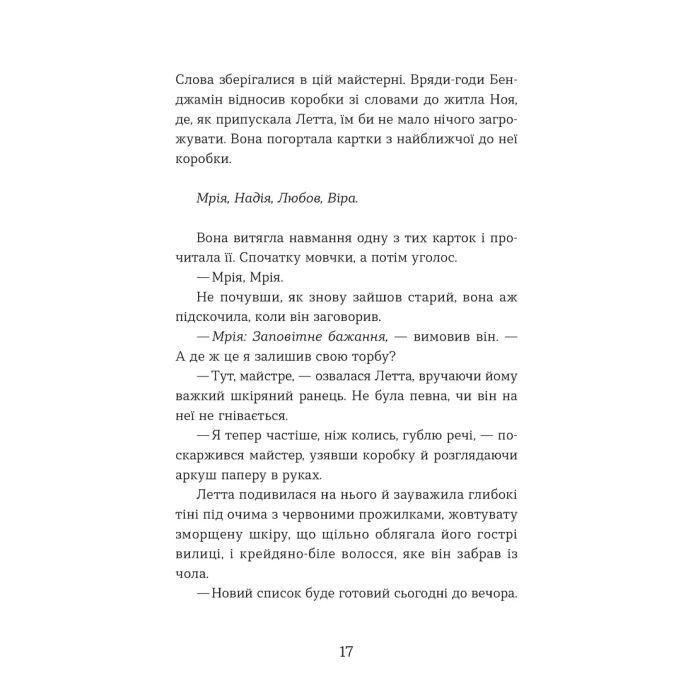 Слова зберігалися в цій майстерні. Вряди-годи Бенджамін відносив коробки зі словами до житла Ноя, де, як припускала Летта, їм би не мало нічого загрожувати. Вона погортала картки з найближчої до неї коробки.

Мрія, Надія, Любов, Віра.

Вона витягла навмання одну з тих карток і прочитала її. Спочатку мовчки, а потім уголос.

— Мрія, Мрія.

Не почувши, як знову зайшов старий, вона аж підскочила, коли він заговорив.

— Мрія: Заповітне бажання, — вимовив він. — А де ж це я залишив свою торбу?

— Тут, майстре, — озвалася Летта, вручаючи йому важкий шкіряний ранець. Не була певна, чи він на неї не гнівається.

— Я тепер частіше, ніж колись, гублю речі, — поскаржився майстер, узявши коробку й розглядаючи аркуш паперу в руках.

Летта подивилася на нього й зауважила глибокі тіні під очима з червоними прожилками, жовтувату зморщену шкіру, що щільно облягала його гострі вилиці, і крейдяно-біле волосся, яке він забрав із чола.

— Новий список буде готовий сьогодні до вечора.

17